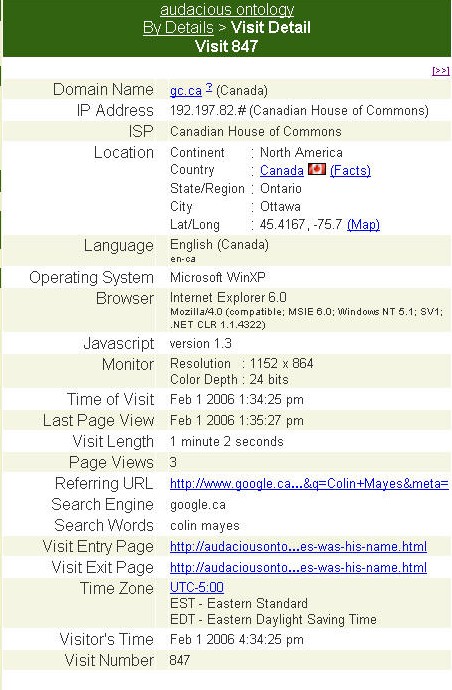 audacious ontology
By Details > Visit Detail
Visit 847

[>>]

| | |
|---|---|
| Domain Name | gc.ca ? (Canada) |
| IP Address | 192.197.82.# (Canadian House of Commons) |
| ISP | Canadian House of Commons |
| Location | Continent : North America<br>Country : Canada (Facts)<br>State/Region : Ontario<br>City : Ottawa<br>Lat/Long : 45.4167, -75.7 (Map) |
| Language | English (Canada)<br>en-ca |
| Operating System | Microsoft WinXP |
| Browser | Internet Explorer 6.0<br>Mozilla/4.0 (compatible; MSIE 6.0; Windows NT 5.1; SV1; .NET CLR 1.1.4322) |
| Javascript | version 1.3 |
| Monitor | Resolution : 1152 x 864<br>Color Depth : 24 bits |
| Time of Visit | Feb 1 2006 1:34:25 pm |
| Last Page View | Feb 1 2006 1:35:27 pm |
| Visit Length | 1 minute 2 seconds |
| Page Views | 3 |
| Referring URL | http://www.google.ca...&q=Colin+Mayes&meta= |
| Search Engine | google.ca |
| Search Words | colin mayes |
| Visit Entry Page | http://audaciousonto...es-was-his-name.html |
| Visit Exit Page | http://audaciousonto...es-was-his-name.html |
| Time Zone | UTC-5:00<br>EST - Eastern Standard<br>EDT - Eastern Daylight Saving Time |
| Visitor's Time | Feb 1 2006 4:34:25 pm |
| Visit Number | 847 |